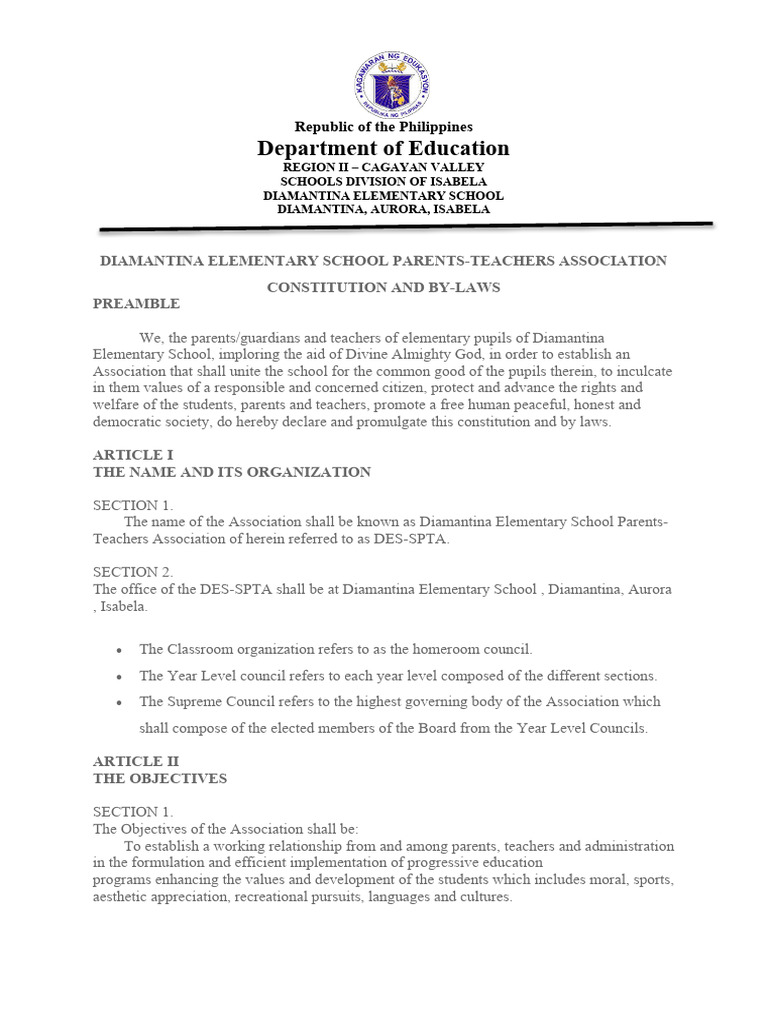 KAGAWARAN NG EDUKASYON
REPUBLIKA NG PILIPINAS

Republic of the Philippines
Department of Education
REGION II – CAGAYAN VALLEY
SCHOOLS DIVISION OF ISABELA
DIAMANTINA ELEMENTARY SCHOOL
DIAMANTINA, AURORA, ISABELA

DIAMANTINA ELEMENTARY SCHOOL PARENTS-TEACHERS ASSOCIATION

CONSTITUTION AND BY-LAWS

PREAMBLE

We, the parents/guardians and teachers of elementary pupils of Diamantina Elementary School, imploring the aid of Divine Almighty God, in order to establish an Association that shall unite the school for the common good of the pupils therein, to inculcate in them values of a responsible and concerned citizen, protect and advance the rights and welfare of the students, parents and teachers, promote a free human peaceful, honest and democratic society, do hereby declare and promulgate this constitution and by laws.

ARTICLE I
THE NAME AND ITS ORGANIZATION

SECTION 1.
The name of the Association shall be known as Diamantina Elementary School Parents-Teachers Association of herein referred to as DES-SPTA.

SECTION 2.
The office of the DES-SPTA shall be at Diamantina Elementary School , Diamantina, Aurora , Isabela.

• The Classroom organization refers to as the homeroom council.
• The Year Level council refers to each year level composed of the different sections.
• The Supreme Council refers to the highest governing body of the Association which shall compose of the elected members of the Board from the Year Level Councils.

ARTICLE II
THE OBJECTIVES

SECTION 1.
The Objectives of the Association shall be:
To establish a working relationship from and among parents, teachers and administration in the formulation and efficient implementation of progressive education programs enhancing the values and development of the students which includes moral, sports, aesthetic appreciation, recreational pursuits, languages and cultures.